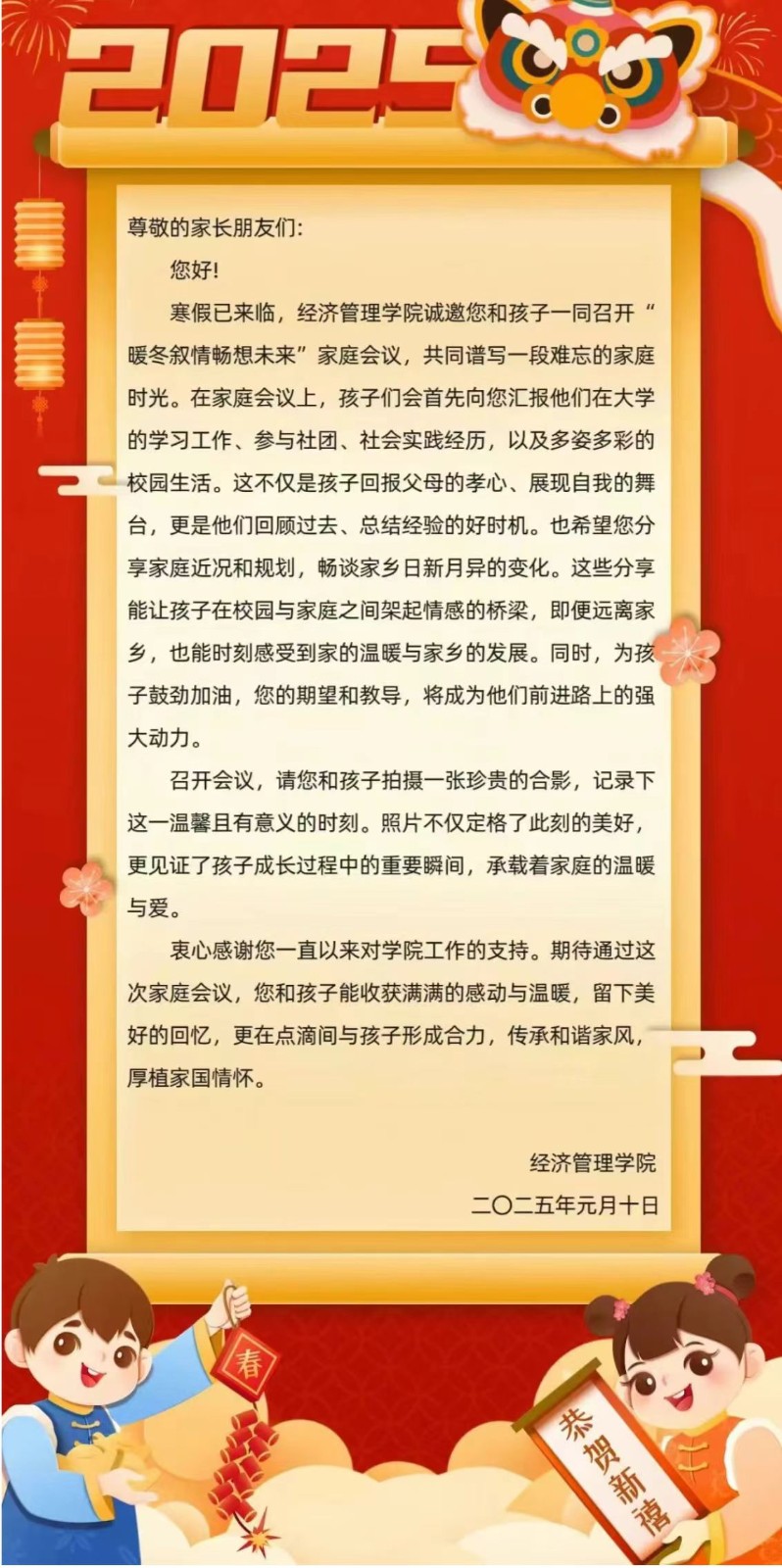 2025

尊敬的家长朋友们:

您好!

寒假已来临，经济管理学院诚邀您和孩子一同召开“暖冬叙情畅想未来”家庭会议，共同谱写一段难忘的家庭时光。在家庭会议上，孩子们会首先向您汇报他们在大学的学习工作、参与社团、社会实践经历，以及多姿多彩的校园生活。这不仅是孩子回报父母的孝心、展现自我的舞台，更是他们回顾过去、总结经验的好时机。也希望您分享家庭近况和规划，畅谈家乡日新月异的变化。这些分享能让孩子在校园与家庭之间架起情感的桥梁，即便远离家乡，也能时刻感受到家的温暖与家乡的发展。同时，为孩子鼓劲加油，您的期望和教导，将成为他们前进路上的强大动力。

召开会议，请您和孩子拍摄一张珍贵的合影，记录下这一温馨且有意义的时刻。照片不仅定格了此刻的美好，更见证了孩子成长过程中的重要瞬间，承载着家庭的温暖与爱。

衷心感谢您一直以来对学院工作的支持。期待通过这次家庭会议，您和孩子能收获满满的感动与温暖，留下美好的回忆，更在点滴间与孩子形成合力，传承和谐家风，厚植家国情怀。

经济管理学院
二〇二五年元月十日

春

恭贺新禧